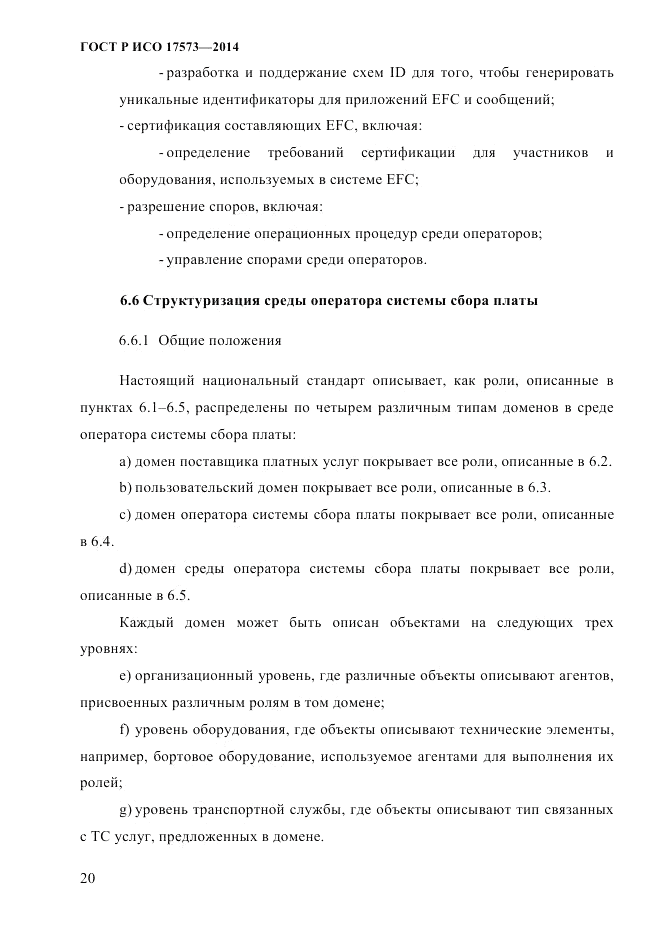 ГОСТ Р ИСО 17573—2014

- разработка и поддержание схем ID для того, чтобы генерировать уникальные идентификаторы для приложений EFC и сообщений;

- сертификация составляющих EFC, включая:

- определение требований сертификации для участников и оборудования, используемых в системе EFC;

- разрешение споров, включая:

- определение операционных процедур среди операторов;

- управление спорами среди операторов.

6.6 Структуризация среды оператора системы сбора платы

6.6.1 Общие положения

Настоящий национальный стандарт описывает, как роли, описанные в пунктах 6.1–6.5, распределены по четырем различным типам доменов в среде оператора системы сбора платы:

a) домен поставщика платных услуг покрывает все роли, описанные в 6.2.

b) пользовательский домен покрывает все роли, описанные в 6.3.

c) домен оператора системы сбора платы покрывает все роли, описанные в 6.4.

d) домен среды оператора системы сбора платы покрывает все роли, описанные в 6.5.

Каждый домен может быть описан объектами на следующих трех уровнях:

e) организационный уровень, где различные объекты описывают агентов, присвоенных различным ролям в том домене;

f) уровень оборудования, где объекты описывают технические элементы, например, бортовое оборудование, используемое агентами для выполнения их ролей;

g) уровень транспортной службы, где объекты описывают тип связанных с ТС услуг, предложенных в домене.

20